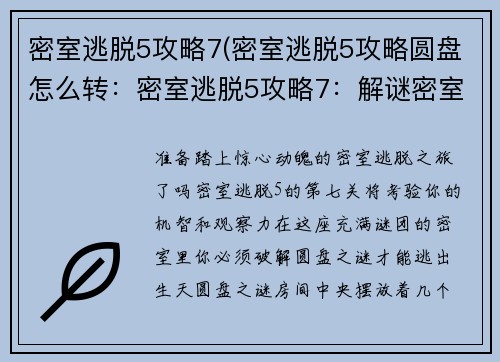 密室逃脱5攻略7(密室逃脱5攻略圆盘怎么转：密室逃脱5攻略7：解谜密室

准备踏上惊心动魄的密室逃脱之旅了吗密室逃脱5的第七关将考验你的机智和观察力在这座充满谜团的密室里你必须破解圆盘之谜才能逃出生天圆盘之谜房间中央摆放着几个